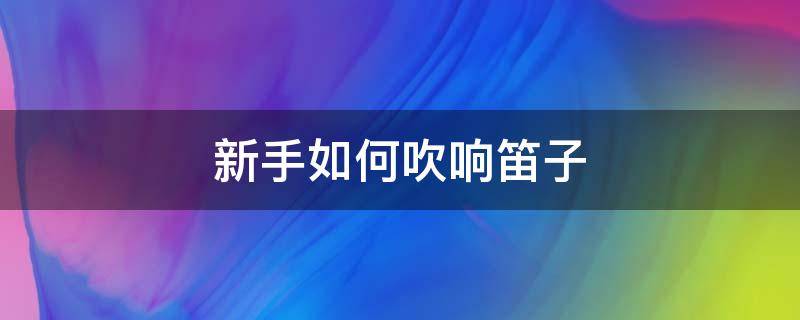 新手如何吹响笛子